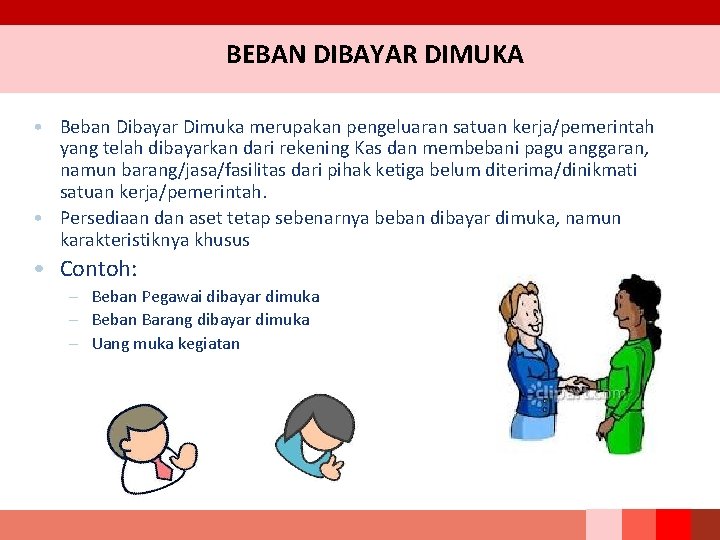 BEBAN DIBAYAR DIMUKA

• Beban Dibayar Dimuka merupakan pengeluaran satuan kerja/pemerintah yang telah dibayarkan dari rekening Kas dan membebani pagu anggaran, namun barang/jasa/fasilitas dari pihak ketiga belum diterima/dinikmati satuan kerja/pemerintah.
• Persediaan dan aset tetap sebenarnya beban dibayar dimuka, namun karakteristiknya khusus
• Contoh:
– Beban Pegawai dibayar dimuka
– Beban Barang dibayar dimuka
– Uang muka kegiatan

clipart.com